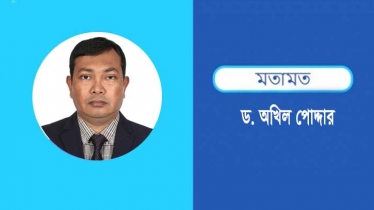 মতামত

ড. অখিল পোদ্দার